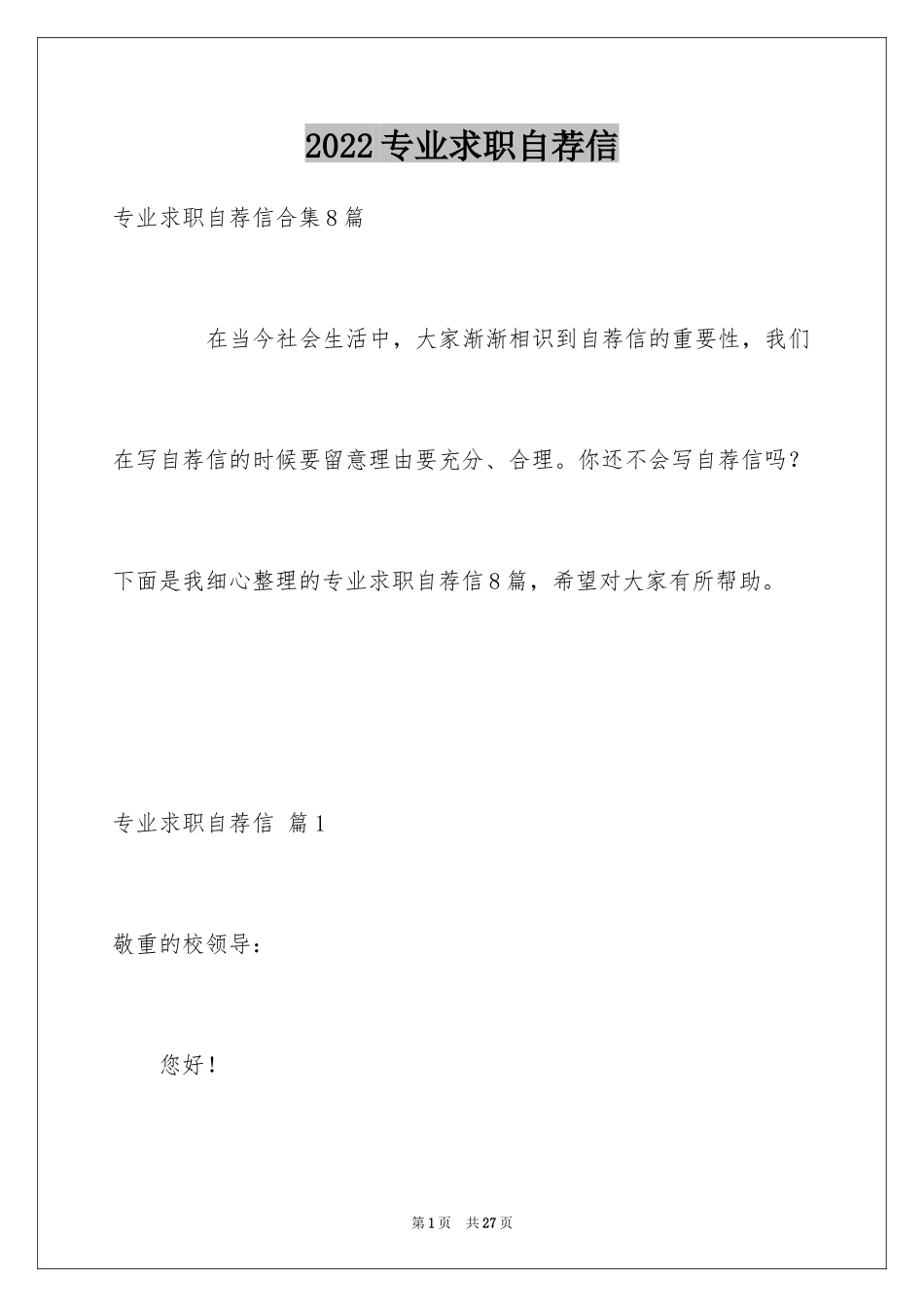 2022专业求职自荐信

专业求职自荐信合集8篇

在当今社会生活中，大家渐渐相识到自荐信的重要性，我们在写自荐信的时候要留意理由要充分、合理。你还不会写自荐信吗？下面是我细心整理的专业求职自荐信8篇，希望对大家有所帮助。

专业求职自荐信 篇1

敬重的校领导：

您好！

第1页 共27页